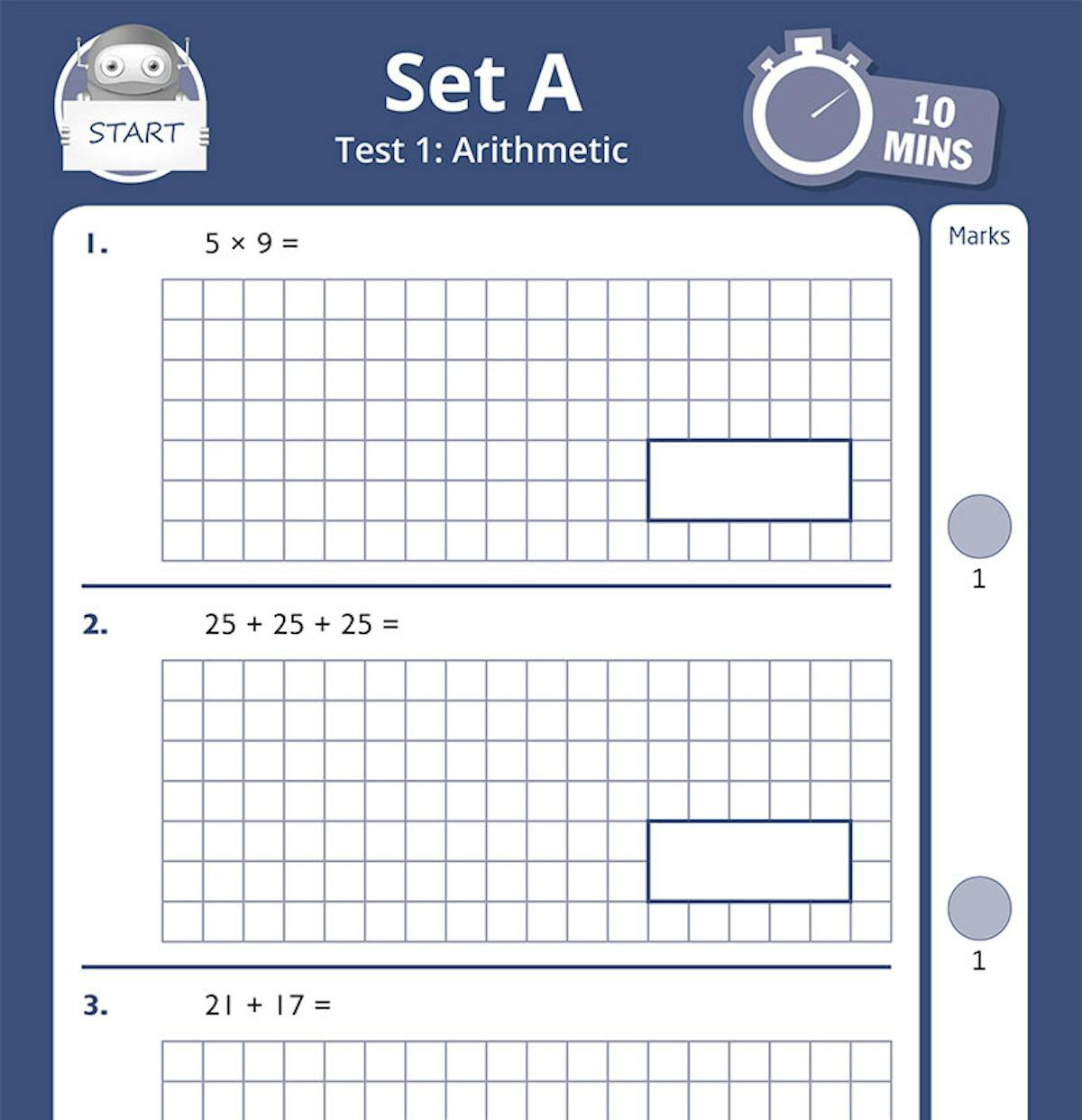 START

Set A

Test 1: Arithmetic

10 MINS

Marks

1. $5 \times 9 =$

1

2. $25 + 25 + 25 =$

1

3. $21 + 17 =$